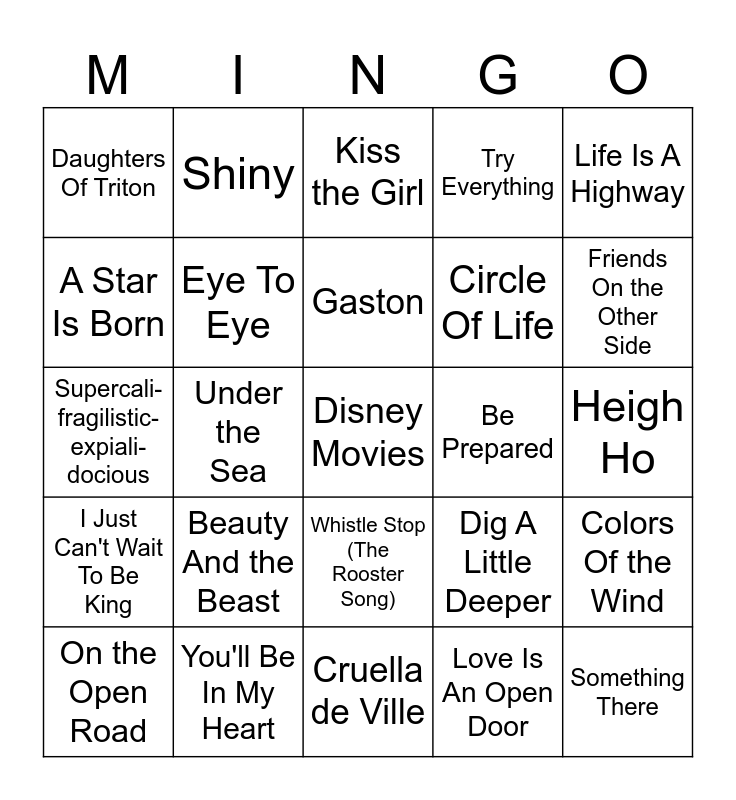 | M | I | N | G | O |
|---|---|---|---|---|
| Daughters Of Triton | Shiny | Kiss the Girl | Try Everything | Life Is A Highway |
| A Star Is Born | Eye To Eye | Gaston | Circle Of Life | Friends On the Other Side |
| Supercalifragilisticexpialidocious | Under the Sea | Disney Movies | Be Prepared | Heigh Ho |
| I Just Can't Wait To Be King | Beauty And the Beast | Whistle Stop (The Rooster Song) | Dig A Little Deeper | Colors Of the Wind |
| On the Open Road | You'll Be In My Heart | Cruella de Ville | Love Is An Open Door | Something There |